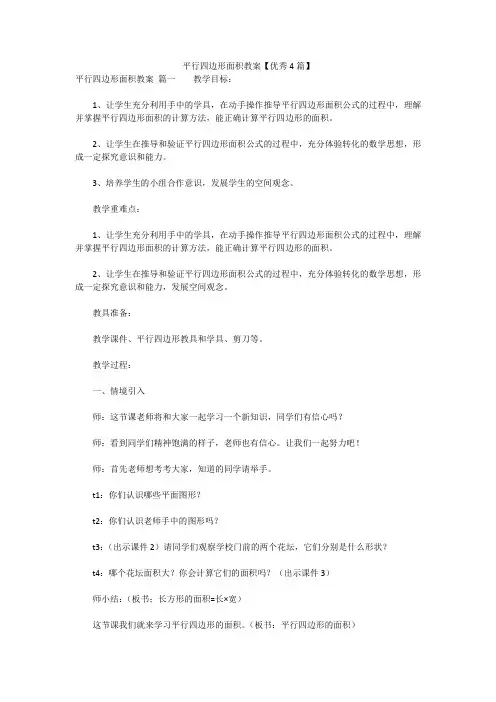 平行四边形面积教案【优秀4篇】

平行四边形面积教案 篇一 教学目标：

1、让学生充分利用手中的学具，在动手操作推导平行四边形面积公式的过程中，理解并掌握平行四边形面积的计算方法，能正确计算平行四边形的面积。

2、让学生在推导和验证平行四边形面积公式的过程中，充分体验转化的数学思想，形成一定探究意识和能力。

3、培养学生的小组合作意识，发展学生的空间观念。

教学重难点：

1、让学生充分利用手中的学具，在动手操作推导平行四边形面积公式的过程中，理解并掌握平行四边形面积的计算方法，能正确计算平行四边形的面积。

2、让学生在推导和验证平行四边形面积公式的过程中，充分体验转化的数学思想，形成一定探究意识和能力，发展空间观念。

教具准备：

教学课件、平行四边形教具和学具、剪刀等。

教学过程：

一、情境引入

师：这节课老师将和大家一起学习一个新知识，同学们有信心吗？

师：看到同学们精神饱满的样子，老师也有信心。让我们一起努力吧！

师：首先老师想考考大家，知道的同学请举手。

t1：你们认识哪些平面图形？

t2：你们认识老师手中的图形吗？

t3：（出示课件2）请同学们观察学校门前的两个花坛，它们分别是什么形状？

t4：哪个花坛面积大？你会计算它们的面积吗？（出示课件3）

师小结：（板书：长方形的面积=长×宽）

这节课我们就来学习平行四边形的面积。（板书：平行四边形的面积）